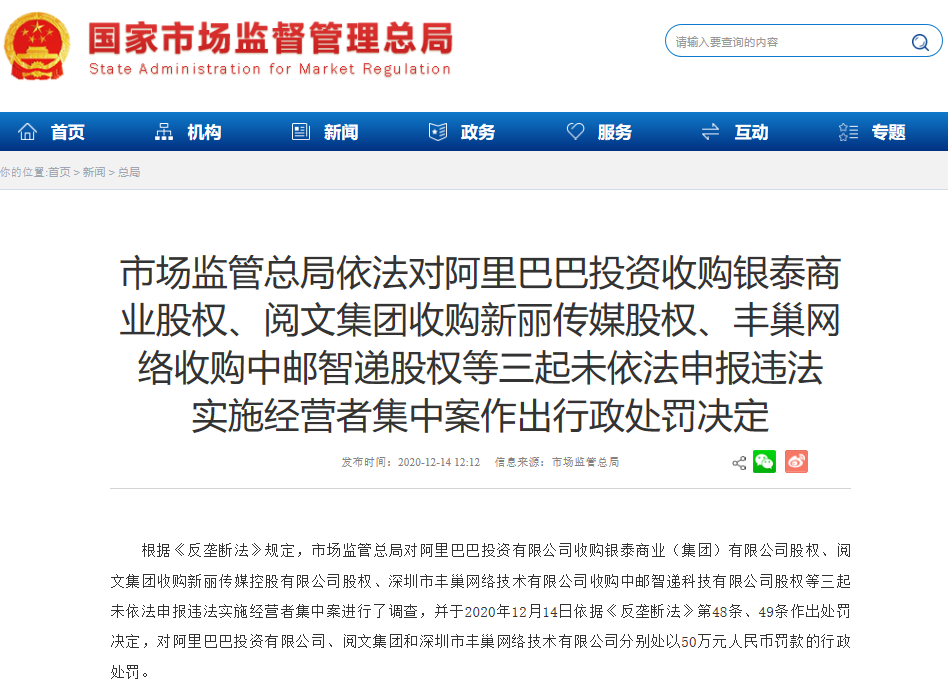 国家市场监督管理总局
State Administration for Market Regulation

请输入要查询的内容

首页 机构 新闻 政务 服务 互动 专题

你的位置:首页 > 新闻 > 总局

市场监管总局依法对阿里巴巴投资收购银泰商业股权、阅文集团收购新丽传媒股权、丰巢网络收购中邮智递股权等三起未依法申报违法实施经营者集中案作出行政处罚决定

发布时间：2020-12-14 12:12 信息来源：市场监管总局

根据《反垄断法》规定，市场监管总局对阿里巴巴投资有限公司收购银泰商业（集团）有限公司股权、阅文集团收购新丽传媒控股有限公司股权、深圳市丰巢网络技术有限公司收购中邮智递科技有限公司股权等三起未依法申报违法实施经营者集中案进行了调查，并于2020年12月14日依据《反垄断法》第48条、49条作出处罚决定，对阿里巴巴投资有限公司、阅文集团和深圳市丰巢网络技术有限公司分别处以50万元人民币罚款的行政处罚。